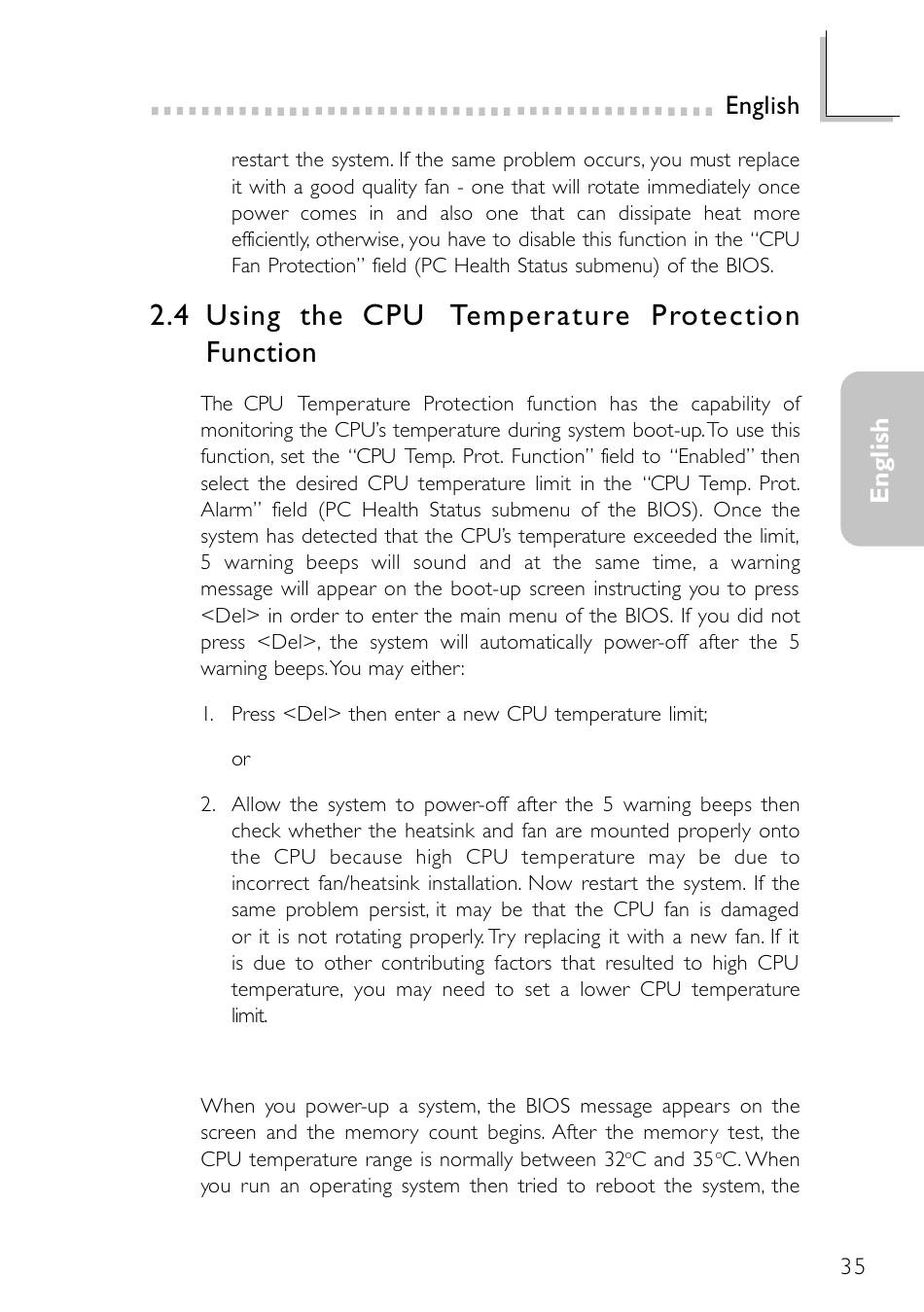 English

restart the system. If the same problem occurs, you must replace it with a good quality fan - one that will rotate immediately once power comes in and also one that can dissipate heat more efficiently, otherwise, you have to disable this function in the "CPU Fan Protection" field (PC Health Status submenu) of the BIOS.

2.4 Using the CPU Temperature Protection Function

The CPU Temperature Protection function has the capability of monitoring the CPU's temperature during system boot-up. To use this function, set the "CPU Temp. Prot. Function" field to "Enabled" then select the desired CPU temperature limit in the "CPU Temp. Prot. Alarm" field (PC Health Status submenu of the BIOS). Once the system has detected that the CPU's temperature exceeded the limit, 5 warning beeps will sound and at the same time, a warning message will appear on the boot-up screen instructing you to press <Del> in order to enter the main menu of the BIOS. If you did not press <Del>, the system will automatically power-off after the 5 warning beeps. You may either:

1. Press <Del> then enter a new CPU temperature limit;

or

2. Allow the system to power-off after the 5 warning beeps then check whether the heatsink and fan are mounted properly onto the CPU because high CPU temperature may be due to incorrect fan/heatsink installation. Now restart the system. If the same problem persist, it may be that the CPU fan is damaged or it is not rotating properly. Try replacing it with a new fan. If it is due to other contributing factors that resulted to high CPU temperature, you may need to set a lower CPU temperature limit.

When you power-up a system, the BIOS message appears on the screen and the memory count begins. After the memory test, the CPU temperature range is normally between 32°C and 35°C. When you run an operating system then tried to reboot the system, the

English

35